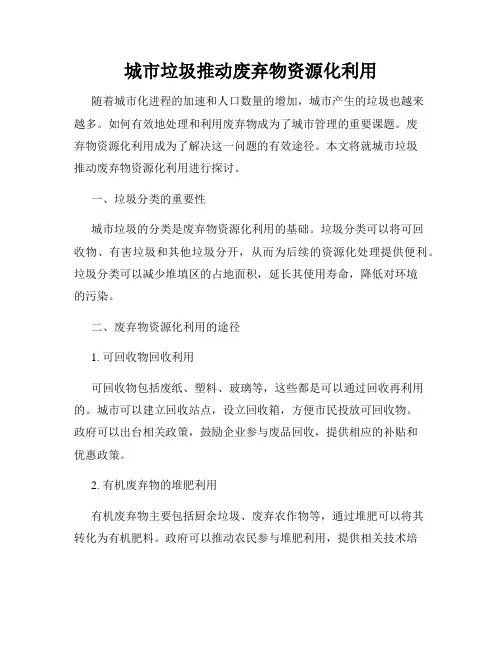 城市垃圾推动废弃物资源化利用

随着城市化进程的加速和人口数量的增加，城市产生的垃圾也越来越多。如何有效地处理和利用废弃物成为了城市管理的重要课题。废弃物资源化利用成为了解决这一问题的有效途径。本文将就城市垃圾推动废弃物资源化利用进行探讨。

一、垃圾分类的重要性

城市垃圾的分类是废弃物资源化利用的基础。垃圾分类可以将可回收物、有害垃圾和其他垃圾分开，从而为后续的资源化处理提供便利。垃圾分类可以减少堆填区的占地面积，延长其使用寿命，降低对环境的污染。

二、废弃物资源化利用的途径

1. 可回收物回收利用

可回收物包括废纸、塑料、玻璃等，这些都是可以通过回收再利用的。城市可以建立回收站点，设立回收箱，方便市民投放可回收物。政府可以出台相关政策，鼓励企业参与废品回收，提供相应的补贴和优惠政策。

2. 有机废弃物的堆肥利用

有机废弃物主要包括厨余垃圾、废弃农作物等，通过堆肥可以将其转化为有机肥料。政府可以推动农民参与堆肥利用，提供相关技术培